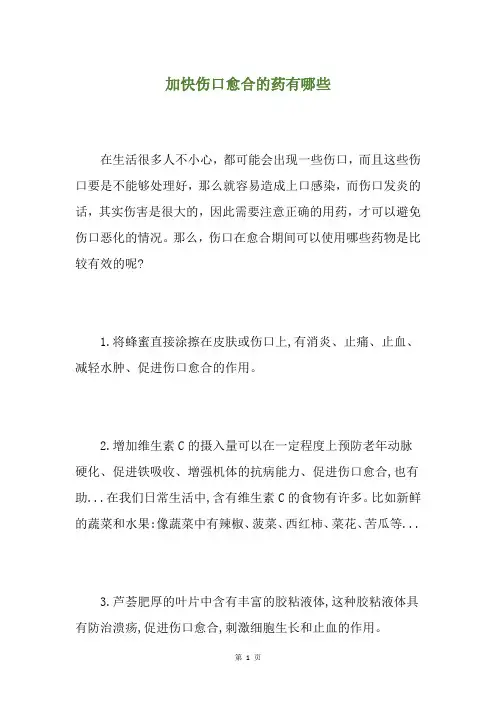 加快伤口愈合的药有哪些

在生活很多人不小心，都可能会出现一些伤口，而且这些伤口要是不能够处理好，那么就容易造成上口感染，而伤口发炎的话，其实伤害是很大的，因此需要注意正确的用药，才可以避免伤口恶化的情况。那么，伤口在愈合期间可以使用哪些药物是比较有效的呢?

1.将蜂蜜直接涂擦在皮肤或伤口上,有消炎、止痛、止血、减轻水肿、促进伤口愈合的作用。

2.增加维生素C的摄入量可以在一定程度上预防老年动脉硬化、促进铁吸收、增强机体的抗病能力、促进伤口愈合,也有助...在我们日常生活中,含有维生素C的食物有许多。比如新鲜的蔬菜和水果:像蔬菜中有辣椒、菠菜、西红柿、菜花、苦瓜等...

3.芦荟肥厚的叶片中含有丰富的胶粘液体,这种胶粘液体具有防治溃疡,促进伤口愈合,刺激细胞生长和止血的作用。

第 1 页